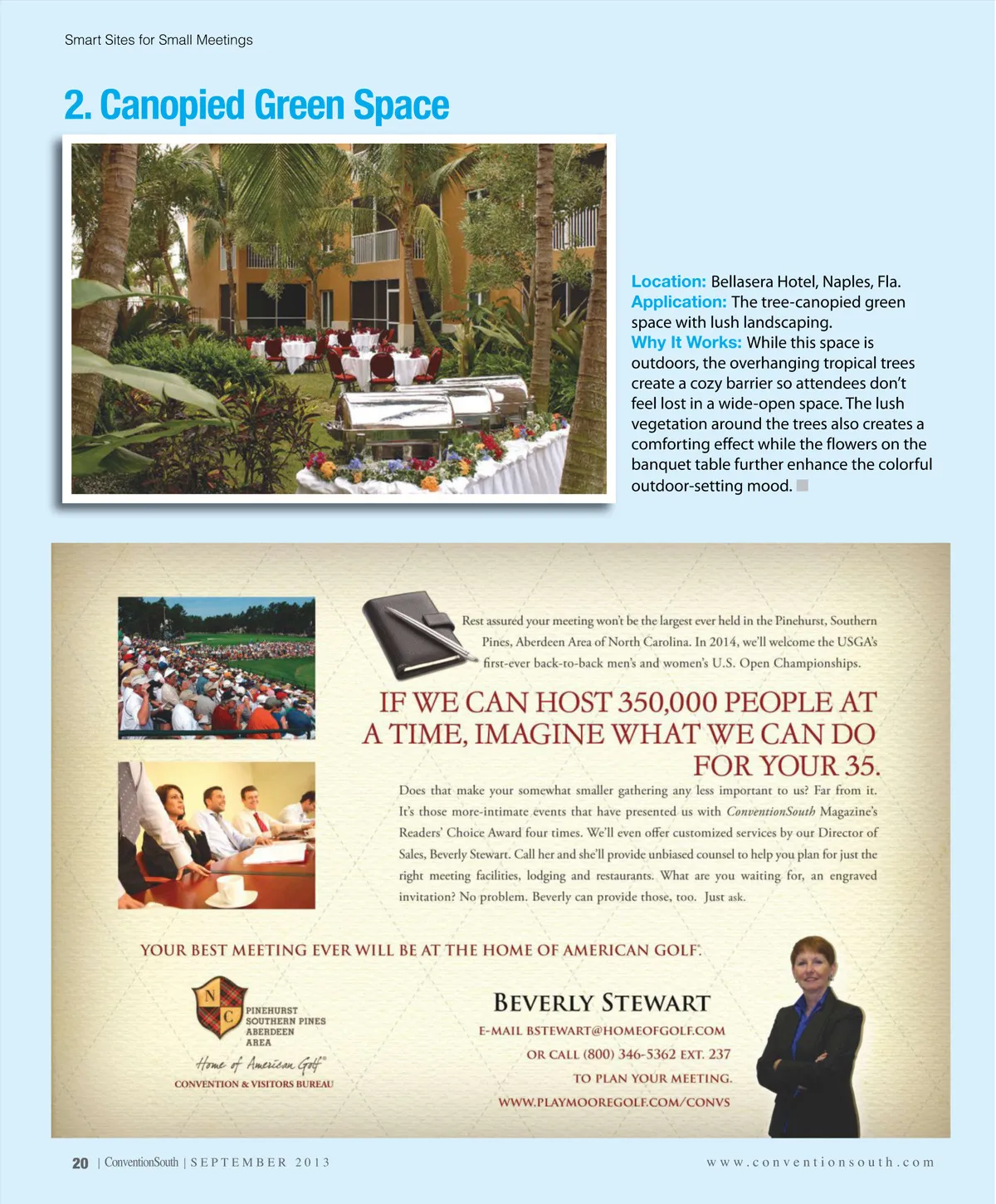 Smart Sites for Small Meetings

2. Canopied Green Space

Location: Bellasera Hotel, Naples, Fla.
Application: The tree-canopied green space with lush landscaping.
Why It Works: While this space is outdoors, the overhanging tropical trees create a cozy barrier so attendees don't feel lost in a wide-open space. The lush vegetation around the trees also creates a comforting effect while the flowers on the banquet table further enhance the colorful outdoor-setting mood.

Rest assured your meeting won't be the largest ever held in the Pinehurst, Southern Pines, Aberdeen Area of North Carolina. In 2014, we'll welcome the USGA's first-ever back-to-back men's and women's U.S. Open Championships.

IF WE CAN HOST 350,000 PEOPLE AT A TIME, IMAGINE WHAT WE CAN DO FOR YOUR 35.

Does that make your somewhat smaller gathering any less important to us? Far from it. It's those more-intimate events that have presented us with ConventionSouth Magazine's Readers' Choice Award four times. We'll even offer customized services by our Director of Sales, Beverly Stewart. Call her and she'll provide unbiased counsel to help you plan for just the right meeting facilities, lodging and restaurants. What are you waiting for, an engraved invitation? No problem. Beverly can provide those, too. Just ask.

YOUR BEST MEETING EVER WILL BE AT THE HOME OF AMERICAN GOLF.

N C
PINEHURST
SOUTHERN PINES
ABERDEEN
AREA
Home of American Golf
CONVENTION & VISITORS BUREAU

BEVERLY STEWART
E-MAIL BSTEWART@HOMEOFGOLF.COM
OR CALL (800) 346-5362 EXT. 237
TO PLAN YOUR MEETING.
WWW.PLAYMOOREGOLF.COM/CONVS

20 | ConventionSouth | SEPTEMBER 2013

www.conventionsouth.com